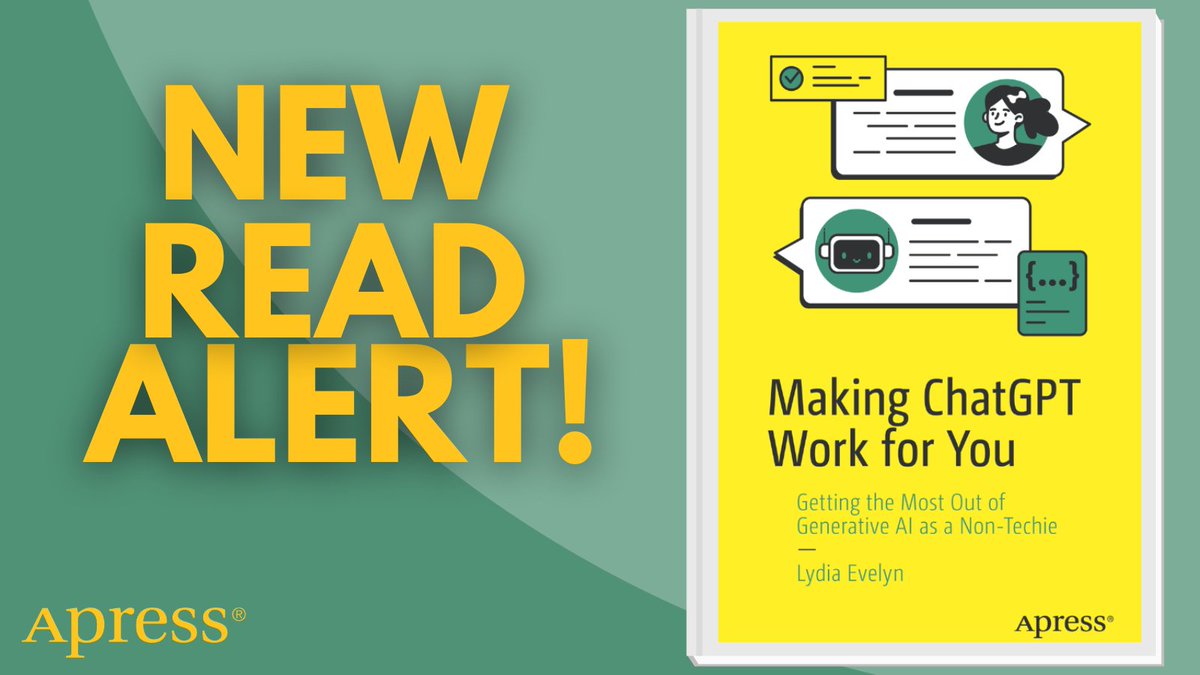 NEW READ ALERT!

Apress®

{...}

Making ChatGPT Work for You

Getting the Most Out of Generative AI as a Non-Techie

—

Lydia Evelyn

Apress®